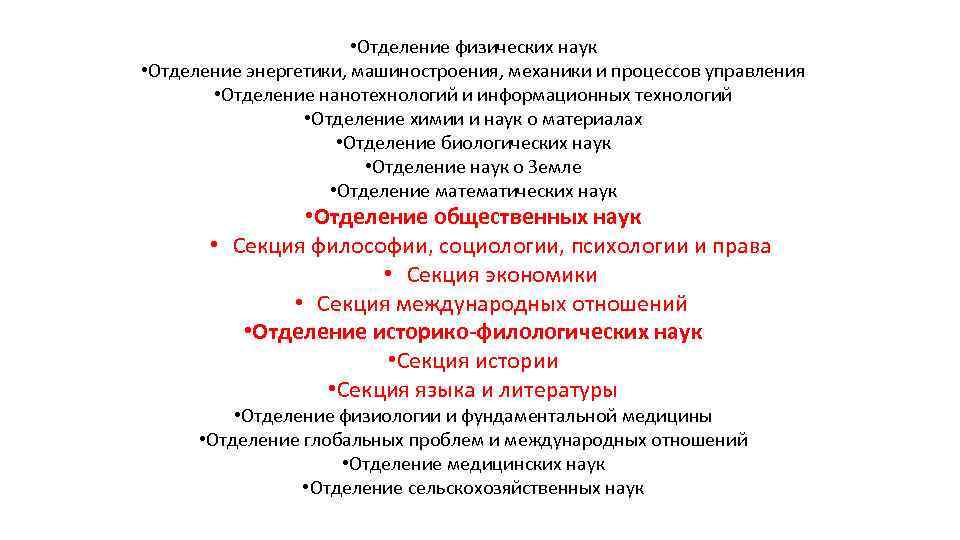 • Отделение физических наук
• Отделение энергетики, машиностроения, механики и процессов управления
• Отделение нанотехнологий и информационных технологий
• Отделение химии и наук о материалах
• Отделение биологических наук
• Отделение наук о Земле
• Отделение математических наук
• Отделение общественных наук
• Секция философии, социологии, психологии и права
• Секция экономики
• Секция международных отношений
• Отделение историко-филологических наук
• Секция истории
• Секция языка и литературы
• Отделение физиологии и фундаментальной медицины
• Отделение глобальных проблем и международных отношений
• Отделение медицинских наук
• Отделение сельскохозяйственных наук